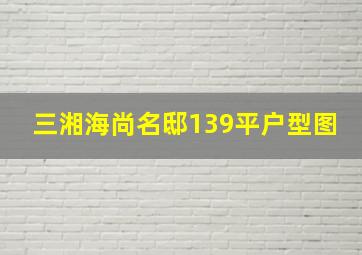 三湘海尚名邸139平户型图